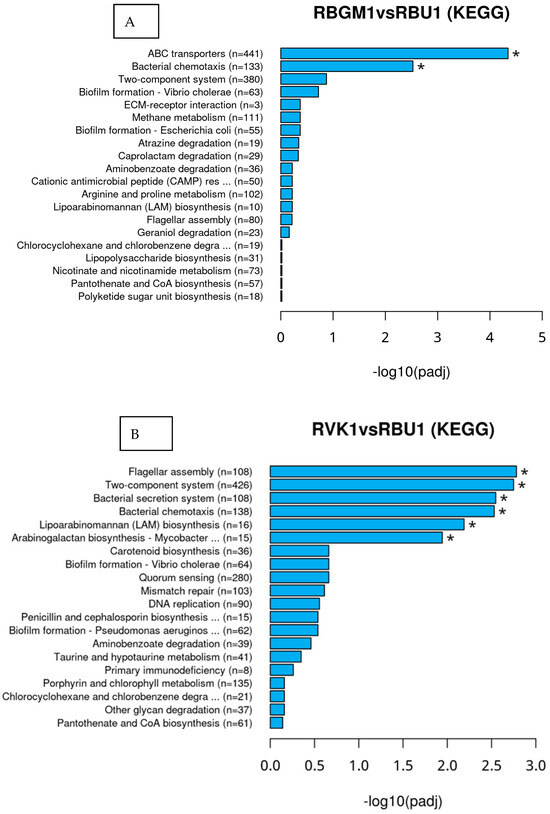 A

RBGM1vsRBU1 (KEGG)

ABC transporters (n=441) *
Bacterial chemotaxis (n=133) *
Two-component system (n=380)
Biofilm formation - Vibrio cholerae (n=63)
ECM-receptor interaction (n=3)
Methane metabolism (n=111)
Biofilm formation - Escherichia coli (n=55)
Atrazine degradation (n=19)
Caprolactam degradation (n=29)
Aminobenzoate degradation (n=36)
Cationic antimicrobial peptide (CAMP) res ... (n=50)
Arginine and proline metabolism (n=102)
Lipoarabinomannan (LAM) biosynthesis (n=10)
Flagellar assembly (n=80)
Geraniol degradation (n=23)
Chlorocyclohexane and chlorobenzene degra ... (n=19)
Lipopolysaccharide biosynthesis (n=31)
Nicotinate and nicotinamide metabolism (n=73)
Pantothenate and CoA biosynthesis (n=57)
Polyketide sugar unit biosynthesis (n=18)

0 1 2 3 4 5

-log10(padj)

B

RVK1vsRBU1 (KEGG)

Flagellar assembly (n=108) *
Two-component system (n=426) *
Bacterial secretion system (n=108) *
Bacterial chemotaxis (n=138) *
Lipoarabinomannan (LAM) biosynthesis (n=16) *
Arabinogalactan biosynthesis - Mycobacter ... (n=15) *
Carotenoid biosynthesis (n=36)
Biofilm formation - Vibrio cholerae (n=64)
Quorum sensing (n=280)
Mismatch repair (n=103)
DNA replication (n=90)
Penicillin and cephalosporin biosynthesis ... (n=15)
Biofilm formation - Pseudomonas aeruginos ... (n=62)
Aminobenzoate degradation (n=39)
Taurine and hypotaurine metabolism (n=41)
Primary immunodeficiency (n=8)
Porphyrin and chlorophyll metabolism (n=135)
Chlorocyclohexane and chlorobenzene degra ... (n=21)
Other glycan degradation (n=37)
Pantothenate and CoA biosynthesis (n=61)

0.0 0.5 1.0 1.5 2.0 2.5 3.0

-log10(padj)